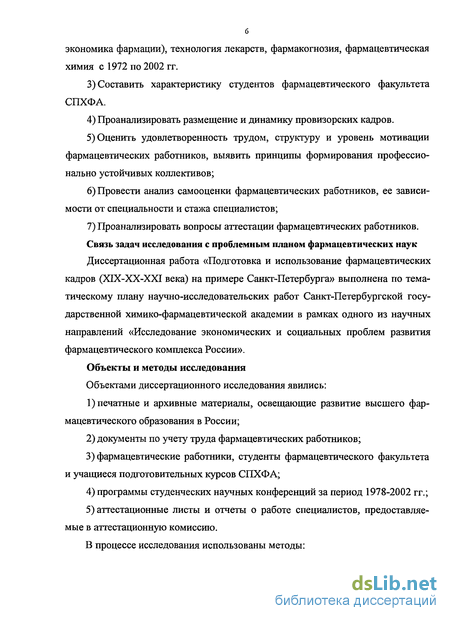 6

экономика фармации), технология лекарств, фармакогнозия, фармацевтическая химия с 1972 по 2002 гг.

3) Составить характеристику студентов фармацевтического факультета СПХФА.

4) Проанализировать размещение и динамику провизорских кадров.

5) Оценить удовлетворенность трудом, структуру и уровень мотивации фармацевтических работников, выявить принципы формирования профессионально устойчивых коллективов;

6) Провести анализ самооценки фармацевтических работников, ее зависимости от специальности и стажа специалистов;

7) Проанализировать вопросы аттестации фармацевтических работников.

Связь задач исследования с проблемным планом фармацевтических наук

Диссертационная работа «Подготовка и использование фармацевтических кадров (XIX-XX-XXI века) на примере Санкт-Петербурга» выполнена по тематическому плану научно-исследовательских работ Санкт-Петербургской государственной химико-фармацевтической академии в рамках одного из научных направлений «Исследование экономических и социальных проблем развития фармацевтического комплекса России».

Объекты и методы исследования

Объектами диссертационного исследования явились:

1) печатные и архивные материалы, освещающие развитие высшего фармацевтического образования в России;

2) документы по учету труда фармацевтических работников;

3) фармацевтические работники, студенты фармацевтического факультета и учащиеся подготовительных курсов СПХФА;

4) программы студенческих научных конференций за период 1978-2002 гг.;

5) аттестационные листы и отчеты о работе специалистов, предоставляемые в аттестационную комиссию.

В процессе исследования использованы методы:

dsLib.net
библиотека диссертаций